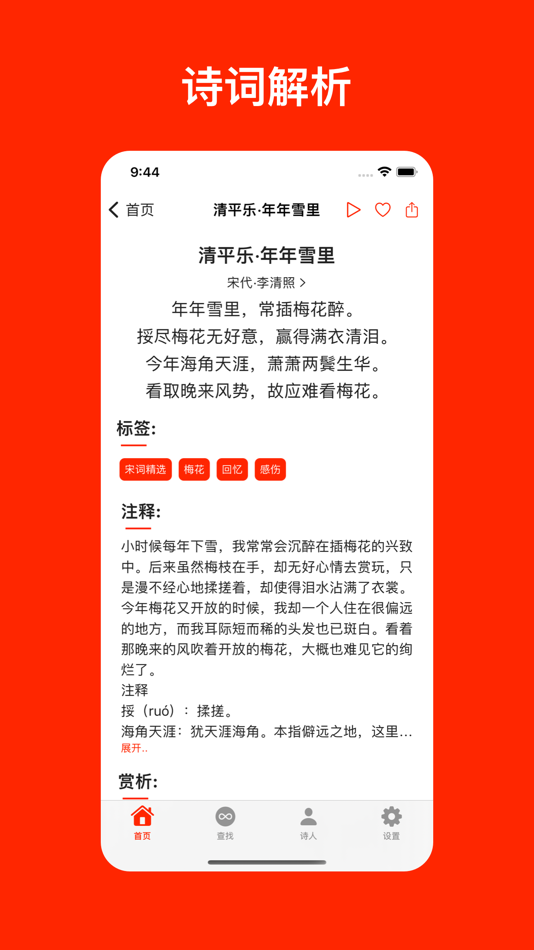 诗词解析

9:44

首页 清平乐·年年雪里

清平乐·年年雪里

宋代·李清照 >

年年雪里，常插梅花醉。
挼尽梅花无好意，赢得满衣清泪。
今年海角天涯，萧萧两鬓生华。
看取晚来风势，故应难看梅花。

标签:

宋词精选 梅花 回忆 感伤

注释:

小时候每年下雪，我常常会沉醉在插梅花的兴致中。后来虽然梅枝在手，却无好心情去赏玩，只是漫不经心地揉搓着，却使得泪水沾满了衣裳。今年梅花又开放的时候，我却一个人住在很偏远的地方，而我耳际短而稀的头发也已斑白。看着那晚来的风吹着开放的梅花，大概也难见它的绚烂了。
注释
挼（ruó）：揉搓。
海角天涯：犹天涯海角。本指僻远之地，这里...
展开..

赏析:

首页 查找 诗人 设置